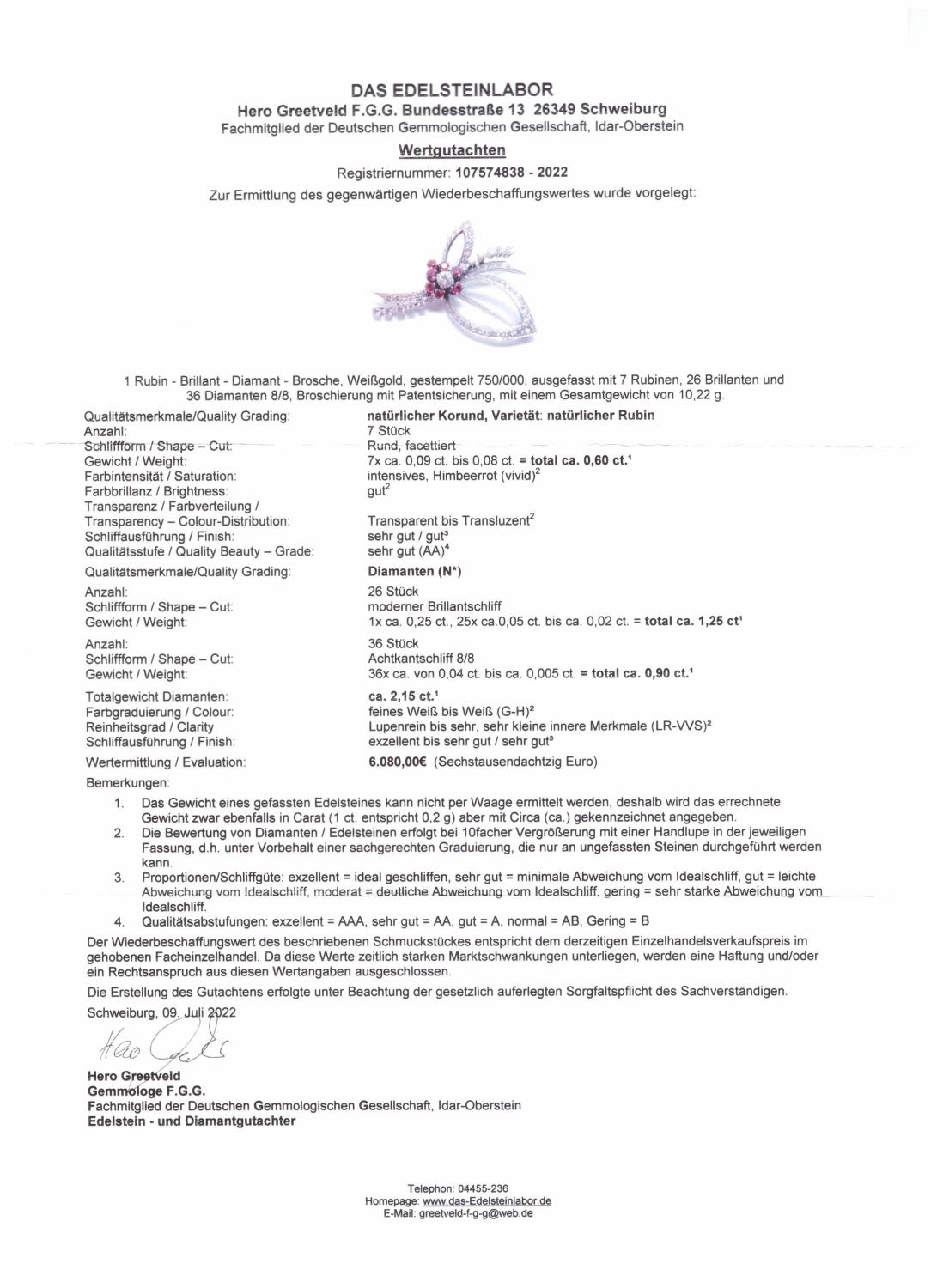 DAS EDELSTEINLABOR
Hero Greetveld F.G.G. Bundesstraße 13 26349 Schweiburg
Fachmitglied der Deutschen Gemmologischen Gesellschaft, Idar-Oberstein

Wertgutachten

Registriernummer: 107574838 - 2022

Zur Ermittlung des gegenwärtigen Wiederbeschaffungswertes wurde vorgelegt:

1 Rubin - Brillant - Diamant - Brosche, Weißgold, gestempelt 750/000, ausgefasst mit 7 Rubinen, 26 Brillanten und 36 Diamanten 8/8, Broschierung mit Patentsicherung, mit einem Gesamtgewicht von 10,22 g.

| | |
|---|---|
| Qualitätsmerkmale/Quality Grading: | natürlicher Korund, Varietät: natürlicher Rubin |
| Anzahl: | 7 Stück |
| Schliffform / Shape – Cut: | Rund, facettiert |
| Gewicht / Weight: | 7x ca. 0,09 ct. bis 0,08 ct. = total ca. 0,60 ct.$^1$ |
| Farbintensität / Saturation: | intensives, Himbeerrot (vivid)$^2$ |
| Farbbrillanz / Brightness: | gut$^2$ |
| Transparenz / Farbverteilung / Transparency – Colour-Distribution: | Transparent bis Transluzent$^2$ |
| Schliffausführung / Finish: | sehr gut / gut$^3$ |
| Qualitätsstufe / Quality Beauty – Grade: | sehr gut (AA)$^4$ |
| Qualitätsmerkmale/Quality Grading: | Diamanten (N*) |
| Anzahl: | 26 Stück |
| Schliffform / Shape – Cut: | moderner Brillantschliff |
| Gewicht / Weight: | 1x ca. 0,25 ct., 25x ca.0,05 ct. bis ca. 0,02 ct. = total ca. 1,25 ct$^1$ |
| Anzahl: | 36 Stück |
| Schliffform / Shape – Cut: | Achtkantschliff 8/8 |
| Gewicht / Weight: | 36x ca. von 0,04 ct. bis ca. 0,005 ct. = total ca. 0,90 ct.$^1$ |
| Totalgewicht Diamanten: | ca. 2,15 ct.$^1$ |
| Farbgraduierung / Colour: | feines Weiß bis Weiß (G-H)$^2$ |
| Reinheitsgrad / Clarity | Lupenrein bis sehr, sehr kleine innere Merkmale (LR-VVS)$^2$ |
| Schliffausführung / Finish: | exzellent bis sehr gut / sehr gut$^3$ |
| Wertermittlung / Evaluation: | 6.080,00€ (Sechstausendachtzig Euro) |

Bemerkungen:
1. Das Gewicht eines gefassten Edelsteines kann nicht per Waage ermittelt werden, deshalb wird das errechnete Gewicht zwar ebenfalls in Carat (1 ct. entspricht 0,2 g) aber mit Circa (ca.) gekennzeichnet angegeben.
2. Die Bewertung von Diamanten / Edelsteinen erfolgt bei 10facher Vergrößerung mit einer Handlupe in der jeweiligen Fassung, d.h. unter Vorbehalt einer sachgerechten Graduierung, die nur an ungefassten Steinen durchgeführt werden kann.
3. Proportionen/Schliffgüte: exzellent = ideal geschliffen, sehr gut = minimale Abweichung vom Idealschliff, gut = leichte Abweichung vom Idealschliff, moderat = deutliche Abweichung vom Idealschliff, gering = sehr starke Abweichung vom Idealschliff.
4. Qualitätsabstufungen: exzellent = AAA, sehr gut = AA, gut = A, normal = AB, Gering = B

Der Wiederbeschaffungswert des beschriebenen Schmuckstückes entspricht dem derzeitigen Einzelhandelsverkaufspreis im gehobenen Facheinzelhandel. Da diese Werte zeitlich starken Marktschwankungen unterliegen, werden eine Haftung und/oder ein Rechtsanspruch aus diesen Wertangaben ausgeschlossen.

Die Erstellung des Gutachtens erfolgte unter Beachtung der gesetzlich auferlegten Sorgfaltspflicht des Sachverständigen.

Schweiburg, 09. Juli 2022

Hero Greetveld

Hero Greetveld
Gemmologe F.G.G.
Fachmitglied der Deutschen Gemmologischen Gesellschaft, Idar-Oberstein
Edelstein - und Diamantgutachter

Telephon: 04455-236
Homepage: www.das-Edelsteinlabor.de
E-Mail: greetveld-f-g-g@web.de